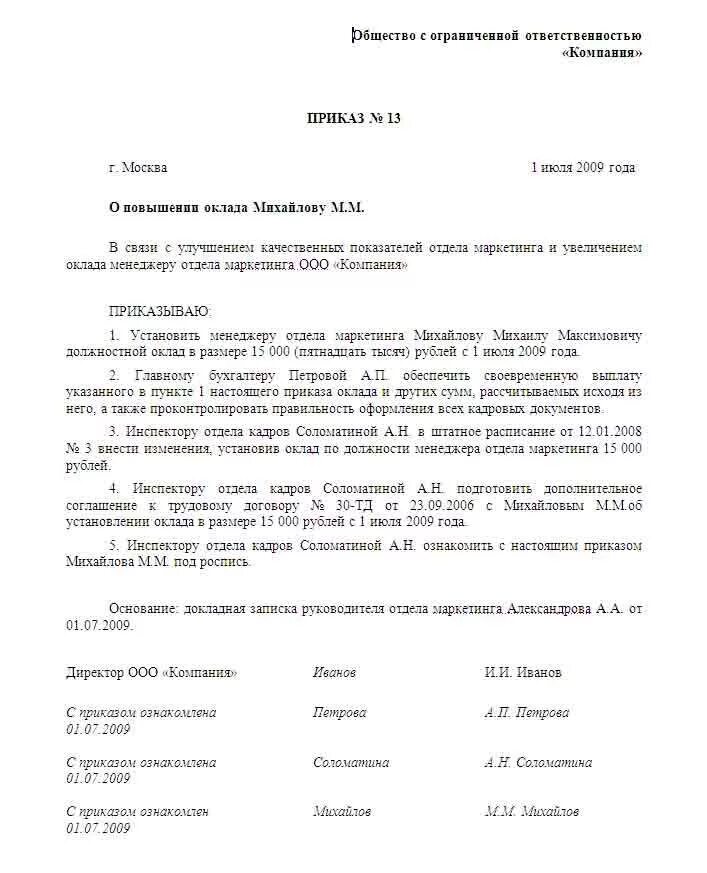 Общество с ограниченной ответственностью «Компания»

ПРИКАЗ № 13

г. Москва 1 июля 2009 года

О повышении оклада Михайлову М.М.

В связи с улучшением качественных показателей отдела маркетинга и увеличением оклада менеджеру отдела маркетинга ООО «Компания»

ПРИКАЗЫВАЮ:

1. Установить менеджеру отдела маркетинга Михайлову Михаилу Максимовичу должностной оклад в размере 15 000 (пятнадцать тысяч) рублей с 1 июля 2009 года.

2. Главному бухгалтеру Петровой А.П. обеспечить своевременную выплату указанного в пункте 1 настоящего приказа оклада и других сумм, рассчитываемых исходя из него, а также проконтролировать правильность оформления всех кадровых документов.

3. Инспектору отдела кадров Соломатиной А.Н. в штатное расписание от 12.01.2008 № 3 внести изменения, установив оклад по должности менеджера отдела маркетинга 15 000 рублей.

4. Инспектору отдела кадров Соломатиной А.Н. подготовить дополнительное соглашение к трудовому договору № 30-ТД от 23.09.2006 с Михайловым М.М.об установлении оклада в размере 15 000 рублей с 1 июля 2009 года.

5. Инспектору отдела кадров Соломатиной А.Н. ознакомить с настоящим приказом Михайлова М.М. под роспись.

Основание: докладная записка руководителя отдела маркетинга Александрова А.А. от 01.07.2009.

Директор ООО «Компания» Иванов И.И. Иванов

С приказом ознакомлена 01.07.2009 Петрова А.П. Петрова

С приказом ознакомлена 01.07.2009 Соломатина А.Н. Соломатина

С приказом ознакомлен 01.07.2009 Михайлов М.М. Михайлов